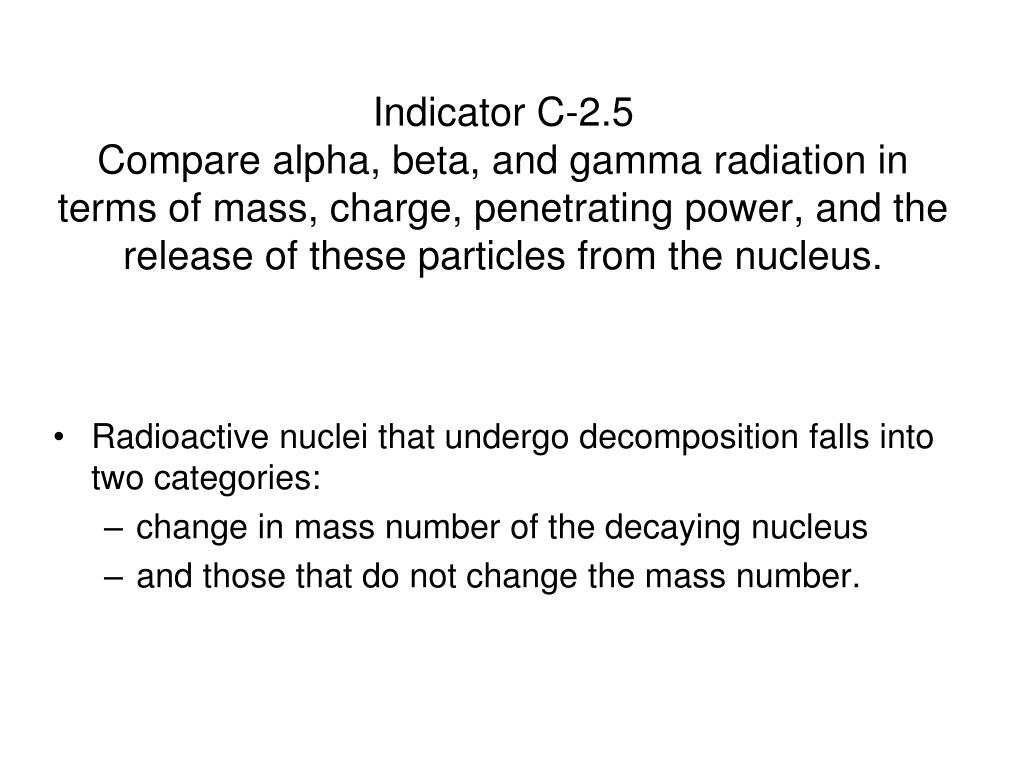 Indicator C-2.5
Compare alpha, beta, and gamma radiation in terms of mass, charge, penetrating power, and the release of these particles from the nucleus.

• Radioactive nuclei that undergo decomposition falls into two categories:
– change in mass number of the decaying nucleus
– and those that do not change the mass number.